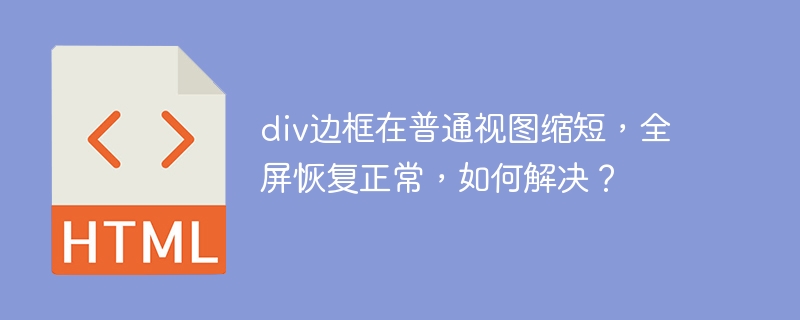 < >

HTML

div边框在普通视图缩短，全屏恢复正常，如何解决？